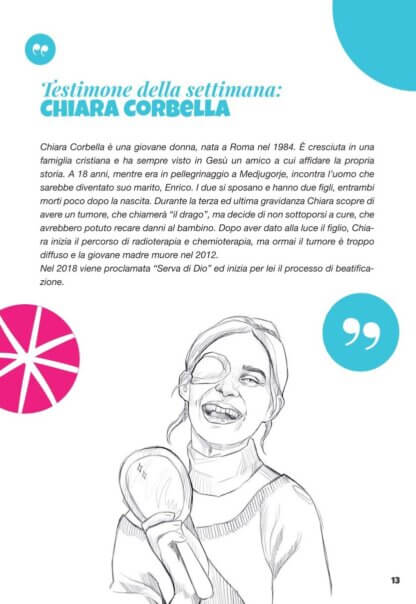 Testimone della settimana:
CHIARA CORBELLA

Chiara Corbella è una giovane donna, nata a Roma nel 1984. È cresciuta in una famiglia cristiana e ha sempre visto in Gesù un amico a cui affidare la propria storia. A 18 anni, mentre era in pellegrinaggio a Medjugorje, incontra l'uomo che sarebbe diventato suo marito, Enrico. I due si sposano e hanno due figli, entrambi morti poco dopo la nascita. Durante la terza ed ultima gravidanza Chiara scopre di avere un tumore, che chiamerà "il drago", ma decide di non sottoporsi a cure, che avrebbero potuto recare danni al bambino. Dopo aver dato alla luce il figlio, Chiara inizia il percorso di radioterapia e chemioterapia, ma ormai il tumore è troppo diffuso e la giovane madre muore nel 2012.
Nel 2018 viene proclamata "Serva di Dio" ed inizia per lei il processo di beatificazione.

13